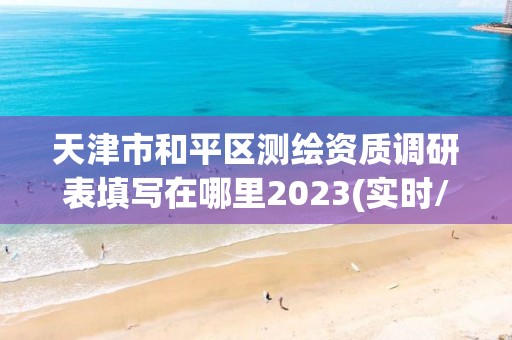 天津市和平区测绘资质调研表填写在哪里2023(实时/